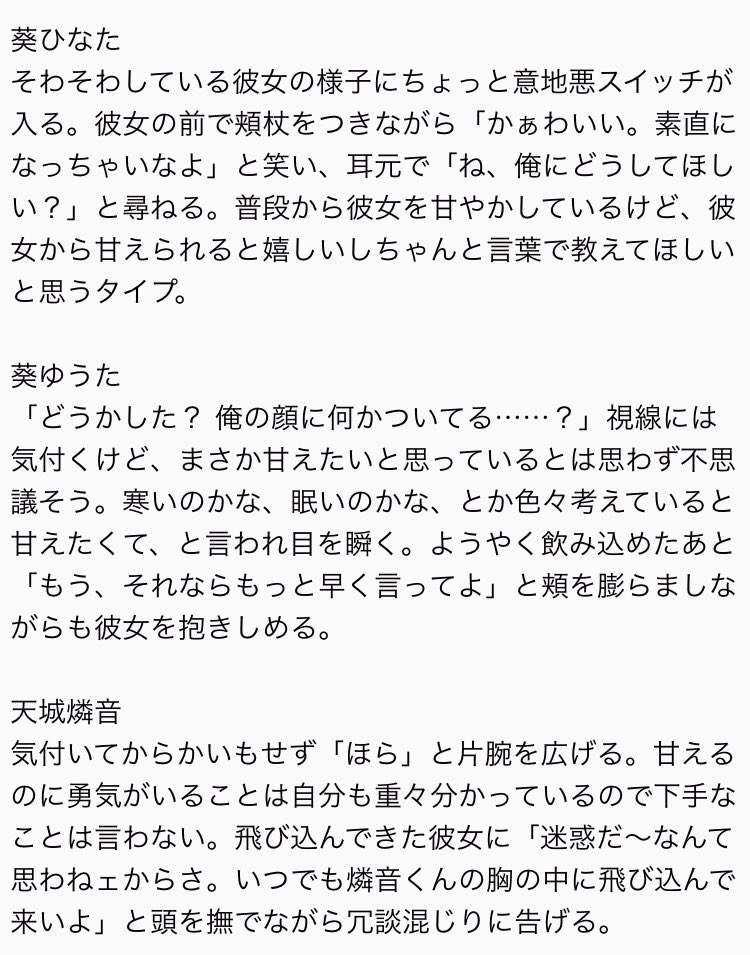 葵ひなた
そわそわしている彼女の様子にちょっと意地悪スイッチが入る。彼女の前で頬杖をつきながら「かぁわいい。素直になっちゃいなよ」と笑い、耳元で「ね、俺にどうしてほしい？」と尋ねる。普段から彼女を甘やかしているけど、彼女から甘えられると嬉しいしちゃんと言葉で教えてほしいと思うタイプ。

葵ゆうた
「どうかした？ 俺の顔に何かついてる……？」視線には気付くけど、まさか甘えたいと思っているとは思わず不思議そう。寒いのかな、眠いのかな、とか色々考えていると甘えたくて、と言われ目を瞬く。ようやく飲み込めたあと「もう、それならもっと早く言ってよ」と頬を膨らましながらも彼女を抱きしめる。

天城燐音
気付いてからかいもせず「ほら」と片腕を広げる。甘えるのに勇気がいることは自分も重々分かっているので下手なことは言わない。飛び込んできた彼女に「迷惑だ〜なんて思わねェからさ。いつでも燐音くんの胸の中に飛び込んで来いよ」と頭を撫でながら冗談混じりに告げる。